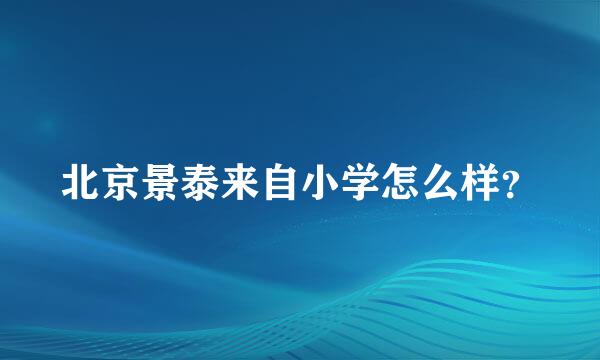 北京景泰来自小学怎么样?